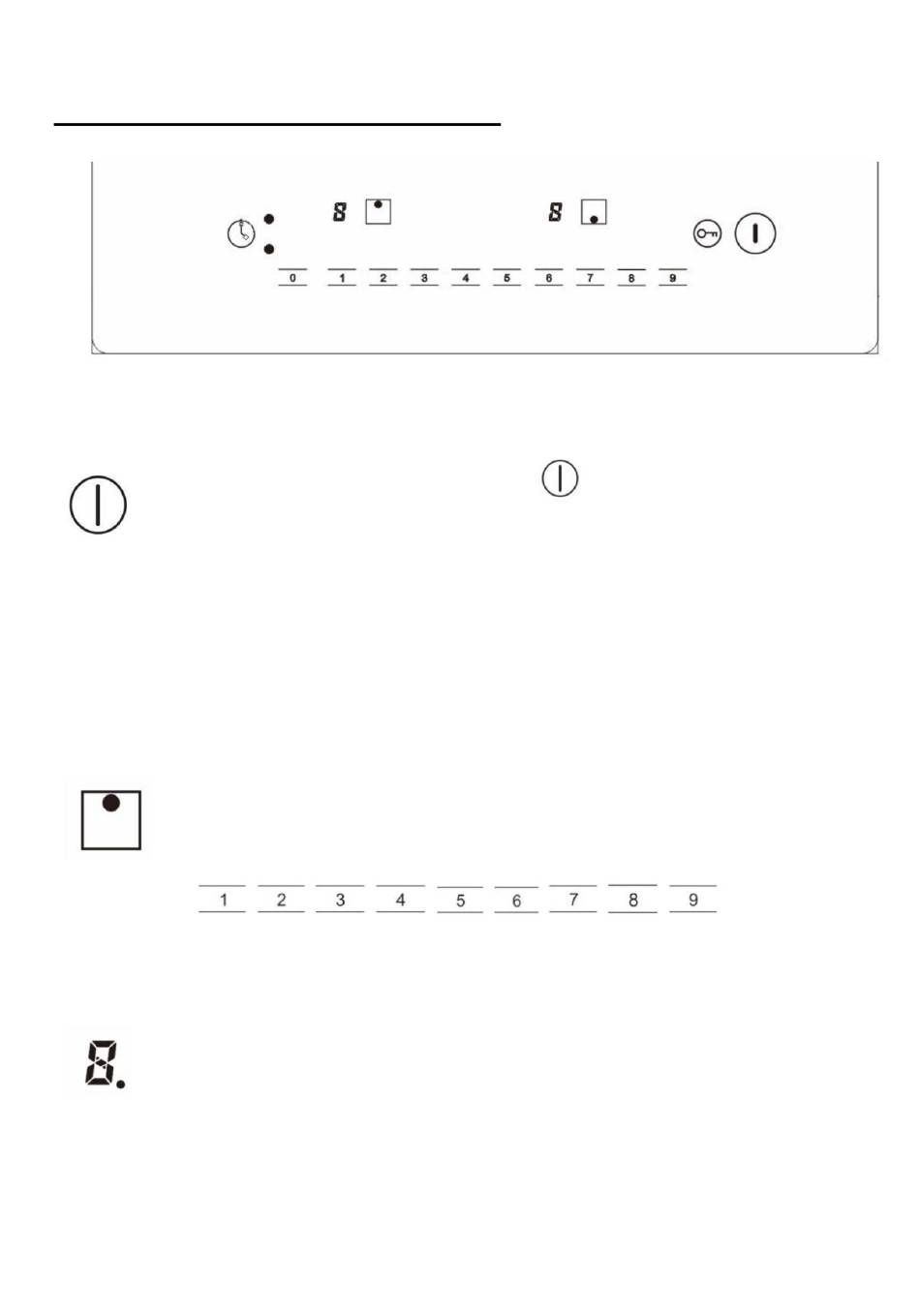 8 8

0 1 2 3 4 5 6 7 8 9

1 2 3 4 5 6 7 8 9

8.